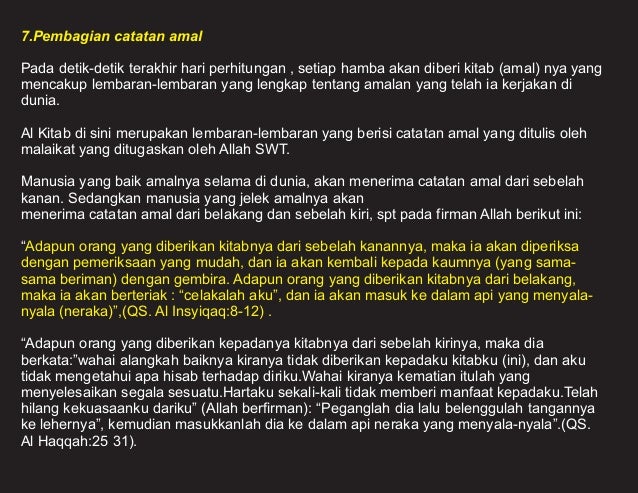 7.Pembagian catatan amal

Pada detik-detik terakhir hari perhitungan , setiap hamba akan diberi kitab (amal) nya yang mencakup lembaran-lembaran yang lengkap tentang amalan yang telah ia kerjakan di dunia.

Al Kitab di sini merupakan lembaran-lembaran yang berisi catatan amal yang ditulis oleh malaikat yang ditugaskan oleh Allah SWT.

Manusia yang baik amalnya selama di dunia, akan menerima catatan amal dari sebelah kanan. Sedangkan manusia yang jelek amalnya akan
menerima catatan amal dari belakang dan sebelah kiri, spt pada firman Allah berikut ini:

“Adapun orang yang diberikan kitabnya dari sebelah kanannya, maka ia akan diperiksa dengan pemeriksaan yang mudah, dan ia akan kembali kepada kaumnya (yang sama-sama beriman) dengan gembira. Adapun orang yang diberikan kitabnya dari belakang, maka ia akan berteriak : “celakalah aku”, dan ia akan masuk ke dalam api yang menyala-nyala (neraka)”,(QS. Al Insyiqaq:8-12) .

“Adapun orang yang diberikan kepadanya kitabnya dari sebelah kirinya, maka dia berkata:”wahai alangkah baiknya kiranya tidak diberikan kepadaku kitabku (ini), dan aku tidak mengetahui apa hisab terhadap diriku.Wahai kiranya kematian itulah yang menyelesaikan segala sesuatu.Hartaku sekali-kali tidak memberi manfaat kepadaku.Telah hilang kekuasaanku dariku” (Allah berfirman): “Peganglah dia lalu belenggulah tangannya ke lehernya”, kemudian masukkanlah dia ke dalam api neraka yang menyala-nyala”.(QS. Al Haqqah:25 31).